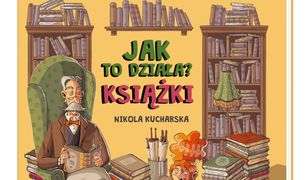 JAK TO DZIAŁA? KSIĄŻKI

NIKOLA KUCHARSKA